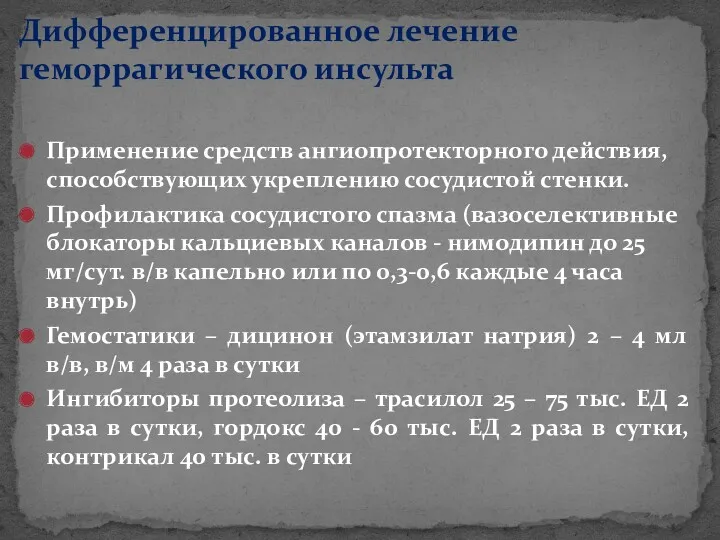 Дифференцированное лечение геморрагического инсульта

Применение средств ангиопротекторного действия, способствующих укреплению сосудистой стенки.

Профилактика сосудистого спазма (вазоселективные блокаторы кальциевых каналов - нимодипин до 25 мг/сут. в/в капельно или по 0,3-0,6 каждые 4 часа внутрь)

Гемостатики – дицинон (этамзилат натрия) 2 – 4 мл в/в, в/м 4 раза в сутки

Ингибиторы протеолиза – трасилол 25 – 75 тыс. ЕД 2 раза в сутки, гордокс 40 - 60 тыс. ЕД 2 раза в сутки, контрикал 40 тыс. в сутки